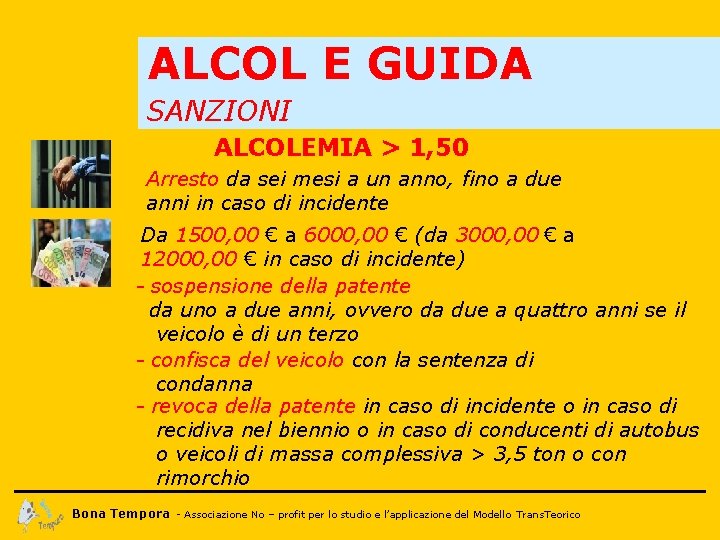 ALCOL E GUIDA
SANZIONI

ALCOLEMIA > 1,50

Arresto da sei mesi a un anno, fino a due anni in caso di incidente

Da 1500,00 € a 6000,00 € (da 3000,00 € a 12000,00 € in caso di incidente)

- sospensione della patente
da uno a due anni, ovvero da due a quattro anni se il veicolo è di un terzo

- confisca del veicolo con la sentenza di condanna

- revoca della patente in caso di incidente o in caso di recidiva nel biennio o in caso di conducenti di autobus o veicoli di massa complessiva > 3,5 ton o con rimorchio

Tempora Bona Tempora - Associazione No – profit per lo studio e l'applicazione del Modello TransTeorico